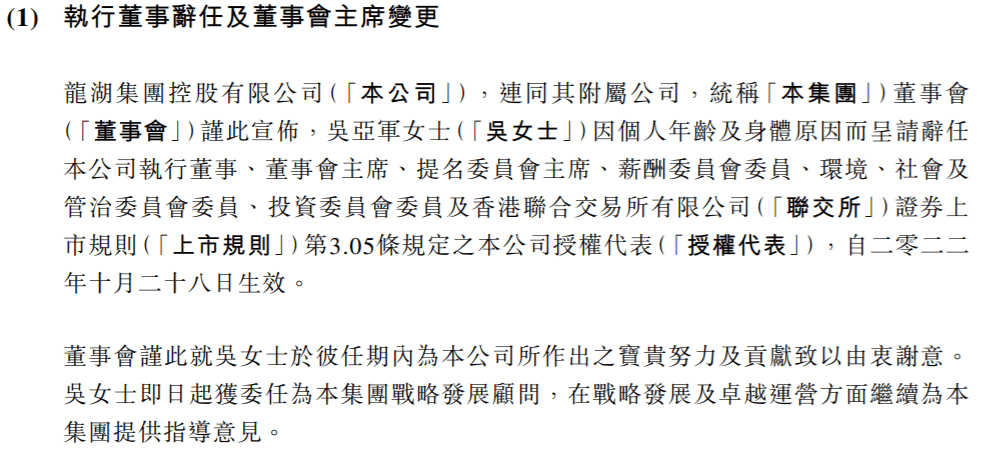 (1) 執行董事辭任及董事會主席變更

龍湖集團控股有限公司(「本公司」),連同其附屬公司,統稱「本集團」)董事會(「董事會」)謹此宣佈,吳亞軍女士(「吳女士」)因個人年齡及身體原因而呈請辭任本公司執行董事、董事會主席、提名委員會主席、薪酬委員會委員、環境、社會及管治委員會委員、投資委員會委員及香港聯合交易所有限公司(「聯交所」)證券上市規則(「上市規則」)第3.05條規定之本公司授權代表(「授權代表」),自二零二二年十月二十八日生效。

董事會謹此就吳女士於彼任期內為本公司所作出之寶貴努力及貢獻致以由衷謝意。吳女士即日起獲委任為本集團戰略發展顧問,在戰略發展及卓越運營方面繼續為本集團提供指導意見。